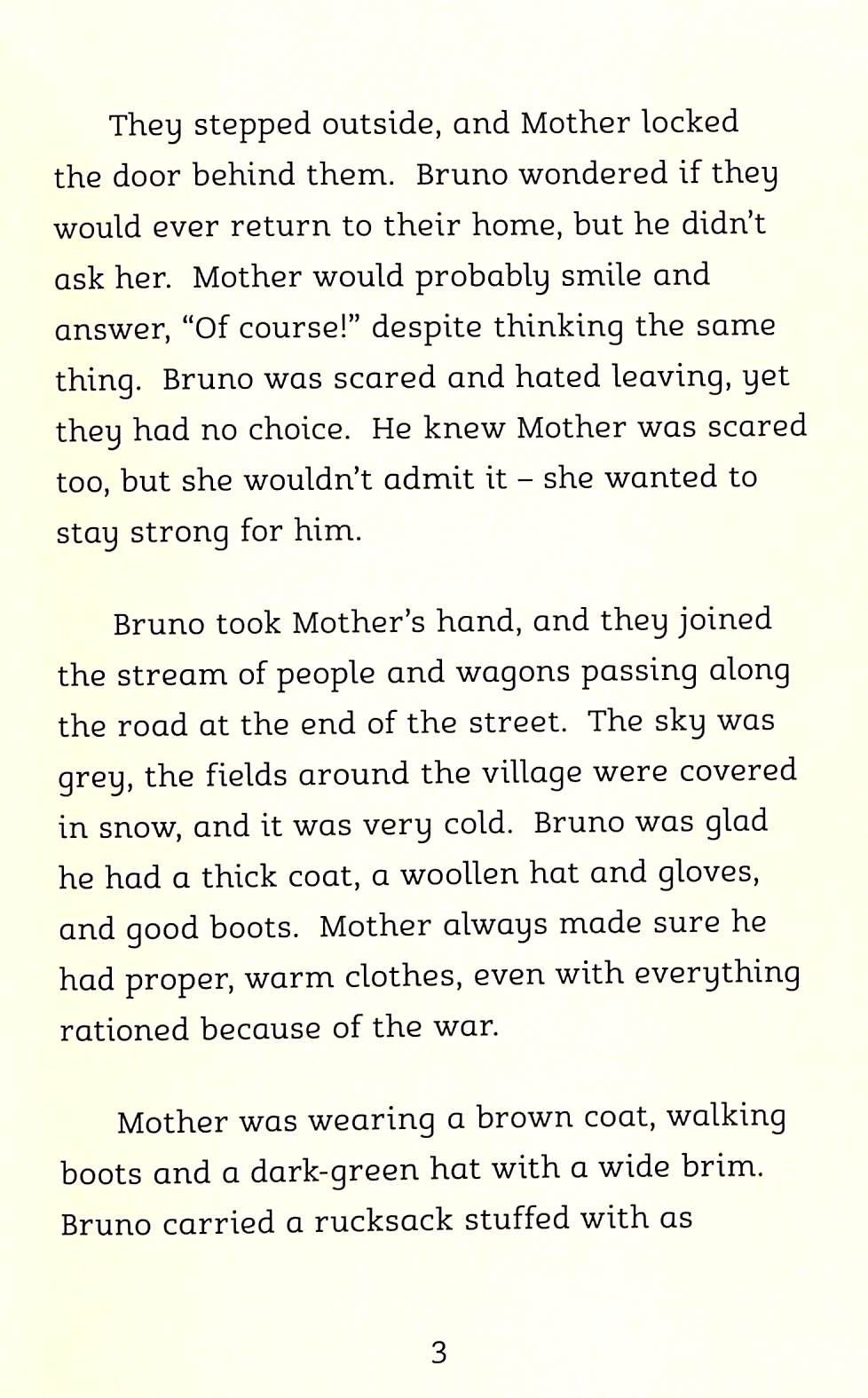 They stepped outside, and Mother locked the door behind them. Bruno wondered if they would ever return to their home, but he didn't ask her. Mother would probably smile and answer, "Of course!" despite thinking the same thing. Bruno was scared and hated leaving, yet they had no choice. He knew Mother was scared too, but she wouldn't admit it – she wanted to stay strong for him.

Bruno took Mother's hand, and they joined the stream of people and wagons passing along the road at the end of the street. The sky was grey, the fields around the village were covered in snow, and it was very cold. Bruno was glad he had a thick coat, a woollen hat and gloves, and good boots. Mother always made sure he had proper, warm clothes, even with everything rationed because of the war.

Mother was wearing a brown coat, walking boots and a dark-green hat with a wide brim. Bruno carried a rucksack stuffed with as

3